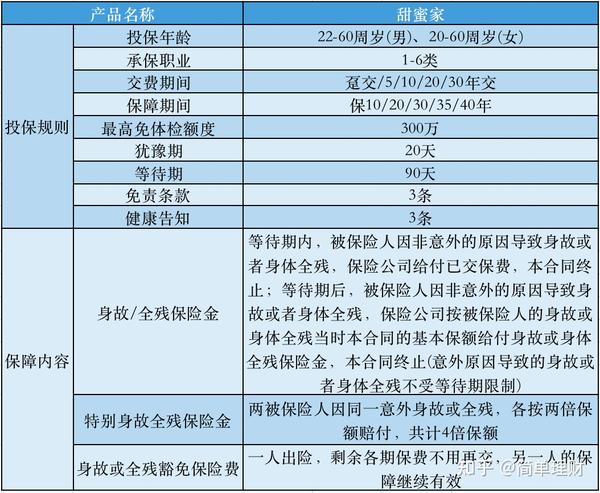 | 产品名称 | | 甜蜜家 |
|---|---|---|
| 投保规则 | 投保年龄 | 22-60周岁(男)、20-60周岁(女) |
| | 承保职业 | 1-6类 |
| | 交费期间 | 趸交/5/10/20/30年交 |
| | 保障期间 | 保10/20/30/35/40年 |
| | 最高免体检额度 | 300万 |
| | 犹豫期 | 20天 |
| | 等待期 | 90天 |
| | 免责条款 | 3条 |
| | 健康告知 | 3条 |
| 保障内容 | 身故/全残保险金 | 等待期内，被保险人因非意外的原因导致身故或者身体全残，保险公司给付已交保费，本合同终止；等待期后，被保险人因非意外的原因导致身故或者身体全残，保险公司按被保险人的身故或身体全残当时本合同的基本保额给付身故或身体全残保险金，本合同终止(意外原因导致的身故或者身体全残不受等待期限制) |
| | 特别身故全残保险金 | 两被保险人因同一意外身故或全残，各按两倍保额赔付，共计4倍保额 |
| | 身故或全残豁免保险费 | 一人出险，剩余各期保费不用再交，另一人的保障继续有效 |

知乎 @简单理财